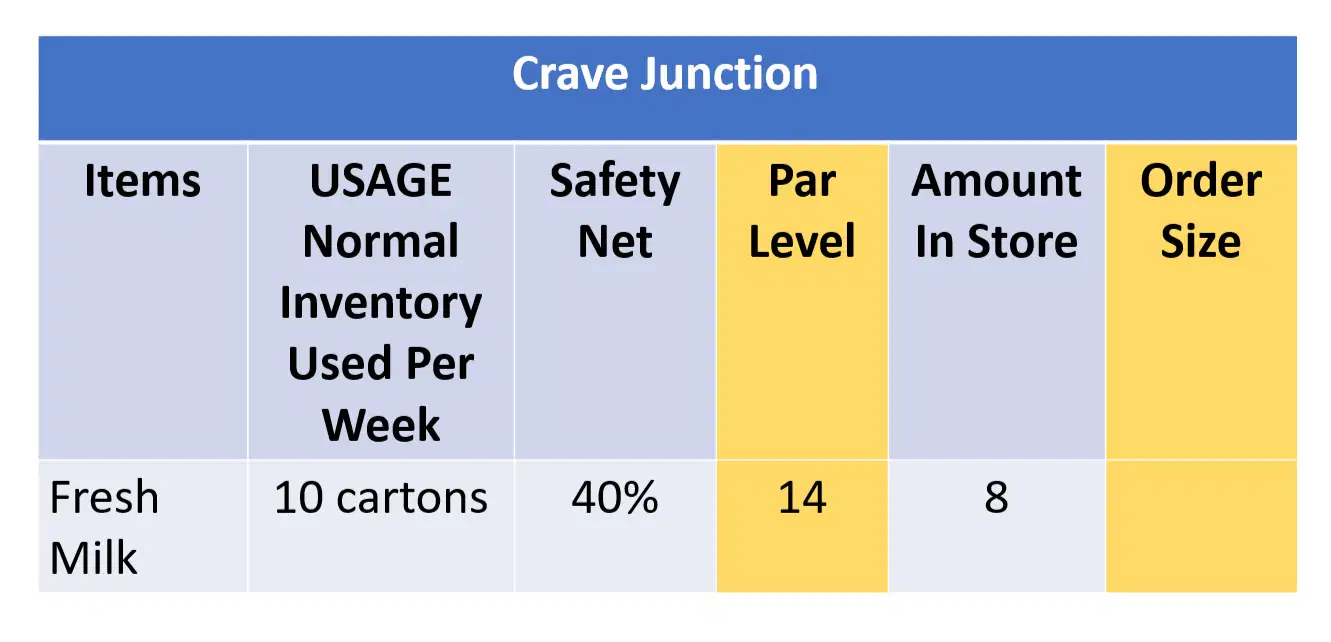 Crave Junction

| Items | USAGE Normal Inventory Used Per Week | Safety Net | Par Level | Amount In Store | Order Size |
|---|---|---|---|---|---|
| Fresh Milk | 10 cartons | 40% | 14 | 8 | |